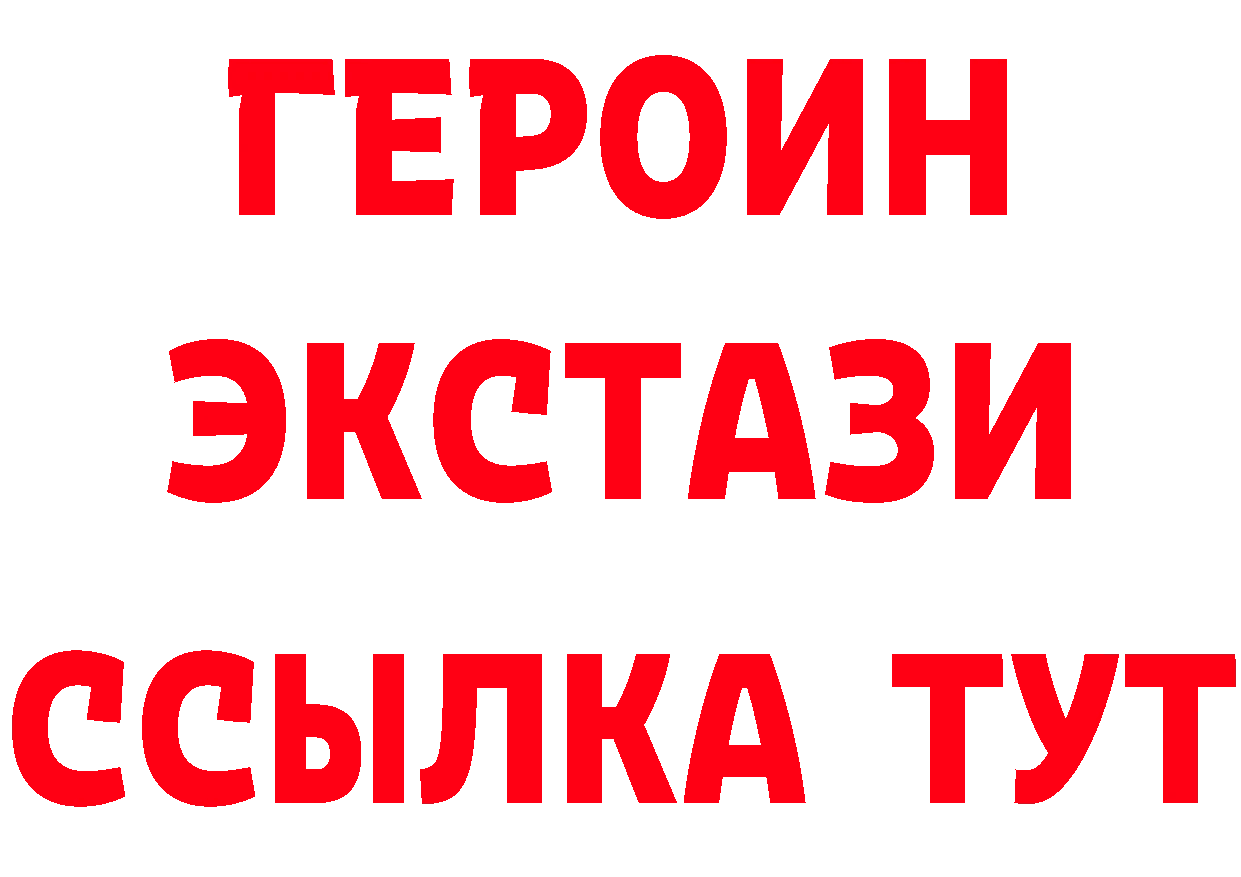 ГЕРОИН
ЭКСТАЗИ
ССЫЛКА ТУТ